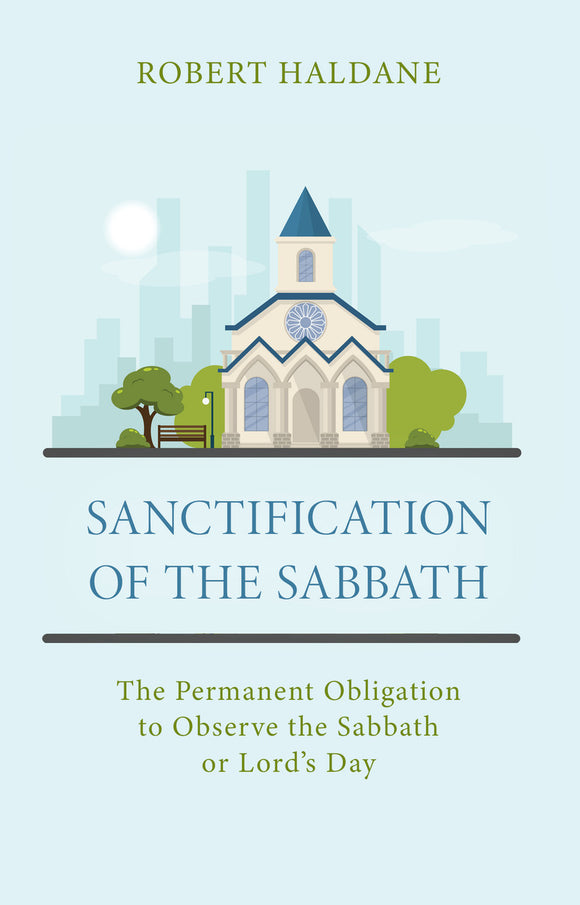 ROBERT HALDANE

SANCTIFICATION OF THE SABBATH

The Permanent Obligation to Observe the Sabbath or Lord's Day